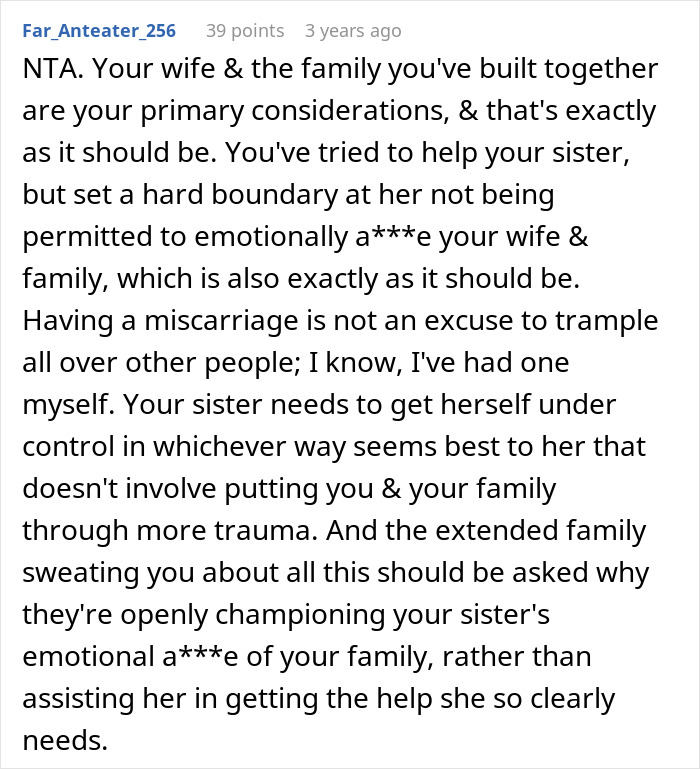 Far_Anteater_256 39 points 3 years ago

NTA. Your wife & the family you've built together are your primary considerations, & that's exactly as it should be. You've tried to help your sister, but set a hard boundary at her not being permitted to emotionally a***e your wife & family, which is also exactly as it should be. Having a miscarriage is not an excuse to trample all over other people; I know, I've had one myself. Your sister needs to get herself under control in whichever way seems best to her that doesn't involve putting you & your family through more trauma. And the extended family sweating you about all this should be asked why they're openly championing your sister's emotional a***e of your family, rather than assisting her in getting the help she so clearly needs.